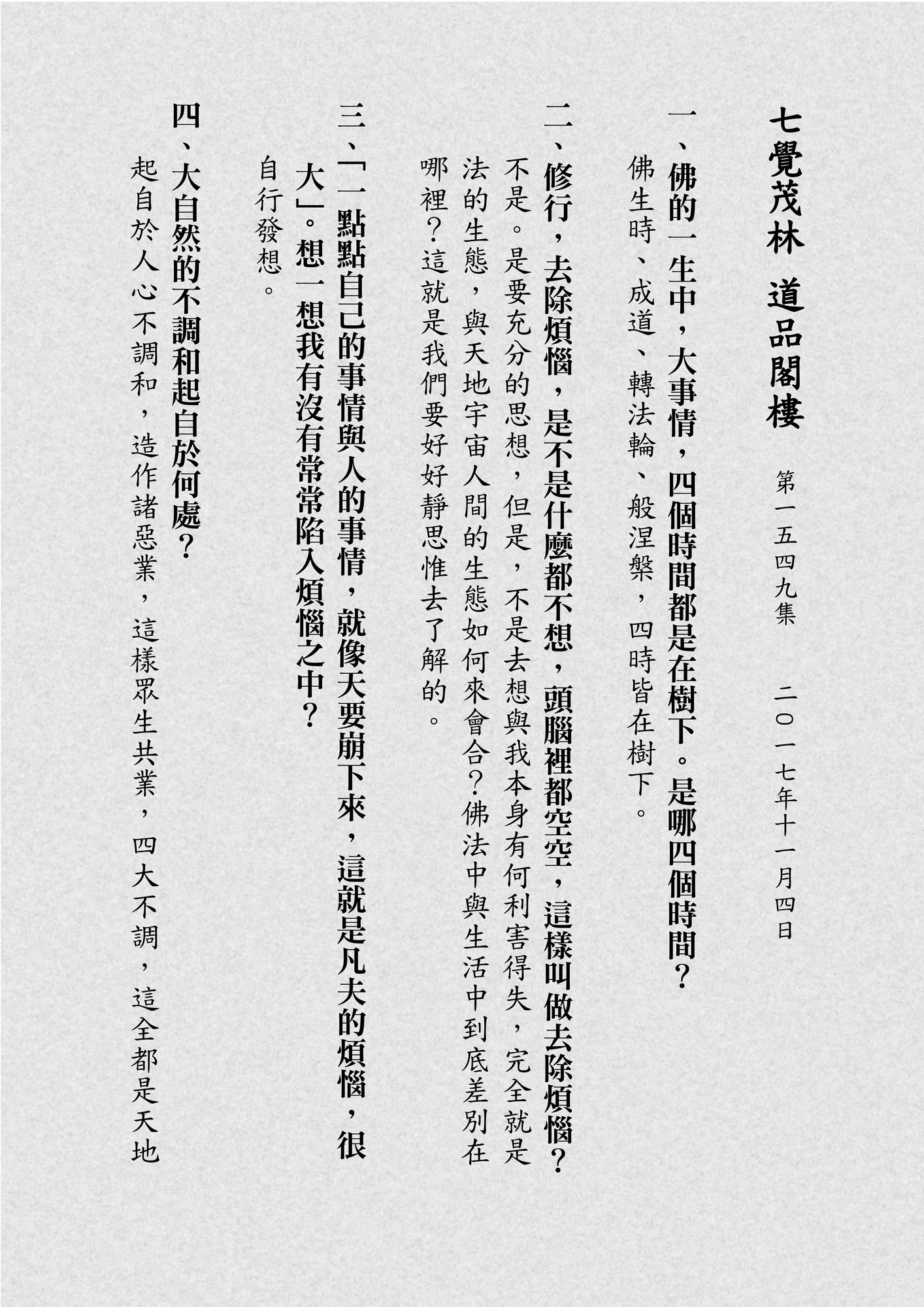 七覺茂林 道品閣樓

第一五四九集 二〇一七年十一月四日

一、佛的一生中，大事情，四個時間都是在樹下。是哪四個時間？

佛生時、成道、轉法輪、般涅槃，四時皆在樹下。

二、修行，去除煩惱，是不是什麼都不想，頭腦裡都空空，這樣叫做去除煩惱？

不是。是要充分的思想，但是，不是去想與我本身有何利害得失，完全就是法的生態，與天地宇宙人間的生態如何來會合？佛法中與生活中到底差別在哪裡？這就是我們要好好靜思惟去了解的。

三、「一點點自己的事情與人的事情，就像天要崩下來，這就是凡夫的煩惱，很大」。想一想我有沒有常常陷入煩惱之中？

自行發想。

四、大自然的不調和起自於何處？

起自於人心不調和，造作諸惡業，這樣眾生共業，四大不調，這全都是天地